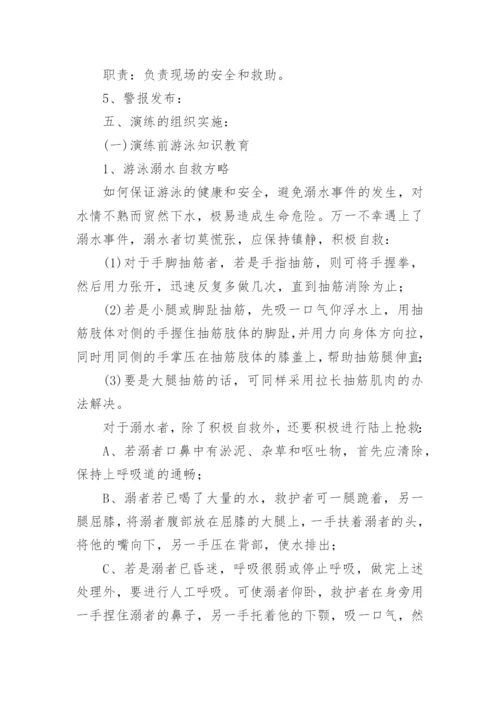 职责：负责现场的安全和救助。

5、警报发布：

五、演练的组织实施：

(一)演练前游泳知识教育

1、游泳溺水自救方略

如何保证游泳的健康和安全，避免溺水事件的发生，对水情不熟而贸然下水，极易造成生命危险。万一不幸遇上了溺水事件，溺水者切莫慌张，应保持镇静，积极自救：

(1)对于手脚抽筋者，若是手指抽筋，则可将手握拳，然后用力张开，迅速反复多做几次，直到抽筋消除为止；

(2)若是小腿或脚趾抽筋，先吸一口气仰浮水上，用抽筋肢体对侧的手握住抽筋肢体的脚趾，并用力向身体方向拉，同时用同侧的手掌压在抽筋肢体的膝盖上，帮助抽筋腿伸直；

(3)要是大腿抽筋的话，可同样采用拉长抽筋肌肉的办法解决。

对于溺水者，除了积极自救外，还要积极进行陆上抢救：

A、若溺者口鼻中有淤泥、杂草和呕吐物，首先应清除，保持上呼吸道的通畅；

B、溺者若已喝了大量的水，救护者可一腿跪着，另一腿屈膝，将溺者腹部放在屈膝的大腿上，一手扶着溺者的头，将他的嘴向下，另一手压在背部，使水排出；

C、若是溺者已昏迷，呼吸很弱或停止呼吸，做完上述处理外，要进行人工呼吸。可使溺者仰卧，救护者在身旁用一手捏住溺者的鼻子，另一手托着他的下颚，吸一口气，然